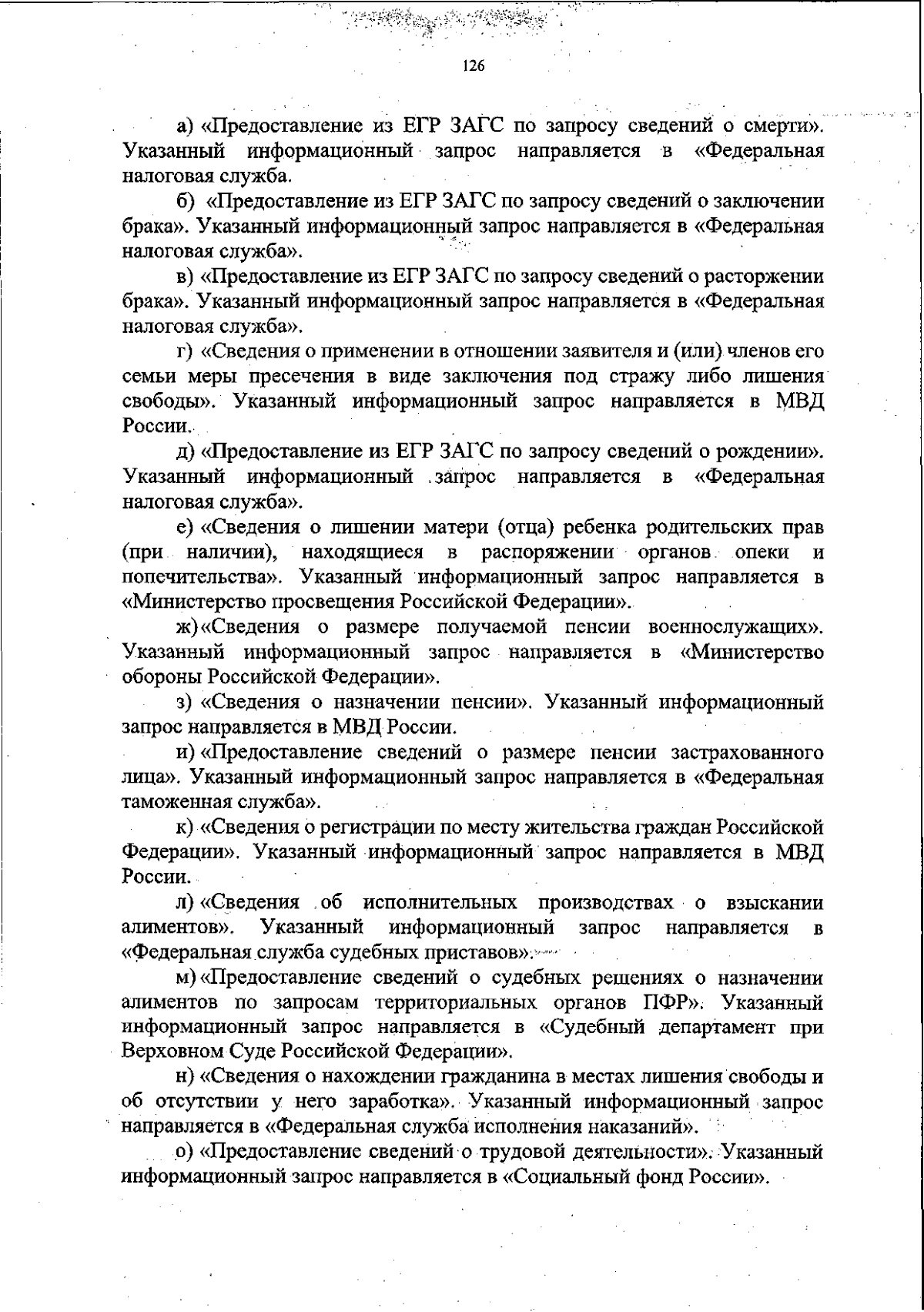 126

а) «Предоставление из ЕГР ЗАГС по запросу сведений о смерти». Указанный информационный запрос направляется в «Федеральная налоговая служба.

б) «Предоставление из ЕГР ЗАГС по запросу сведений о заключении брака». Указанный информационный запрос направляется в «Федеральная налоговая служба».

в) «Предоставление из ЕГР ЗАГС по запросу сведений о расторжении брака». Указанный информационный запрос направляется в «Федеральная налоговая служба».

г) «Сведения о применении в отношении заявителя и (или) членов его семьи меры пресечения в виде заключения под стражу либо лишения свободы». Указанный информационный запрос направляется в МВД России.

д) «Предоставление из ЕГР ЗАГС по запросу сведений о рождении». Указанный информационный запрос направляется в «Федеральная налоговая служба».

е) «Сведения о лишении матери (отца) ребенка родительских прав (при наличии), находящиеся в распоряжении органов опеки и попечительства». Указанный информационный запрос направляется в «Министерство просвещения Российской Федерации».

ж) «Сведения о размере получаемой пенсии военнослужащих». Указанный информационный запрос направляется в «Министерство обороны Российской Федерации».

з) «Сведения о назначении пенсии». Указанный информационный запрос направляется в МВД России.

и) «Предоставление сведений о размере пенсии застрахованного лица». Указанный информационный запрос направляется в «Федеральная таможенная служба».

к) «Сведения о регистрации по месту жительства граждан Российской Федерации». Указанный информационный запрос направляется в МВД России.

л) «Сведения об исполнительных производствах о взыскании алиментов». Указанный информационный запрос направляется в «Федеральная служба судебных приставов».

м) «Предоставление сведений о судебных решениях о назначении алиментов по запросам территориальных органов ПФР». Указанный информационный запрос направляется в «Судебный департамент при Верховном Суде Российской Федерации».

н) «Сведения о нахождении гражданина в местах лишения свободы и об отсутствии у него заработка». Указанный информационный запрос направляется в «Федеральная служба исполнения наказаний».

о) «Предоставление сведений о трудовой деятельности». Указанный информационный запрос направляется в «Социальный фонд России».